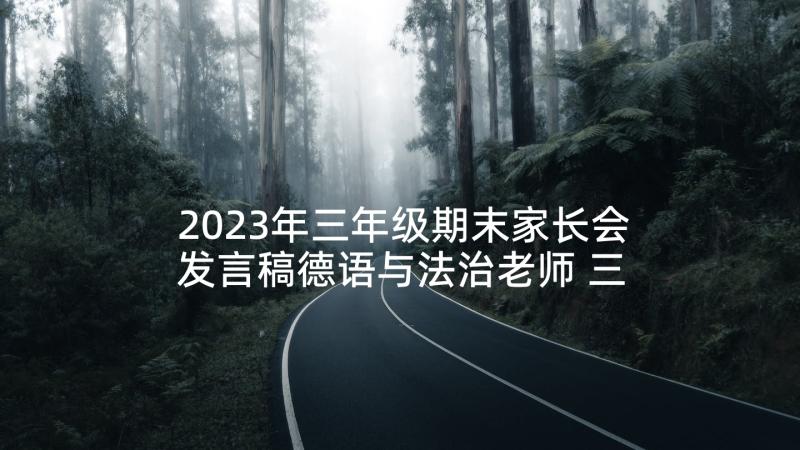 2023年三年级期末家长会发言稿德语与法治老师 三